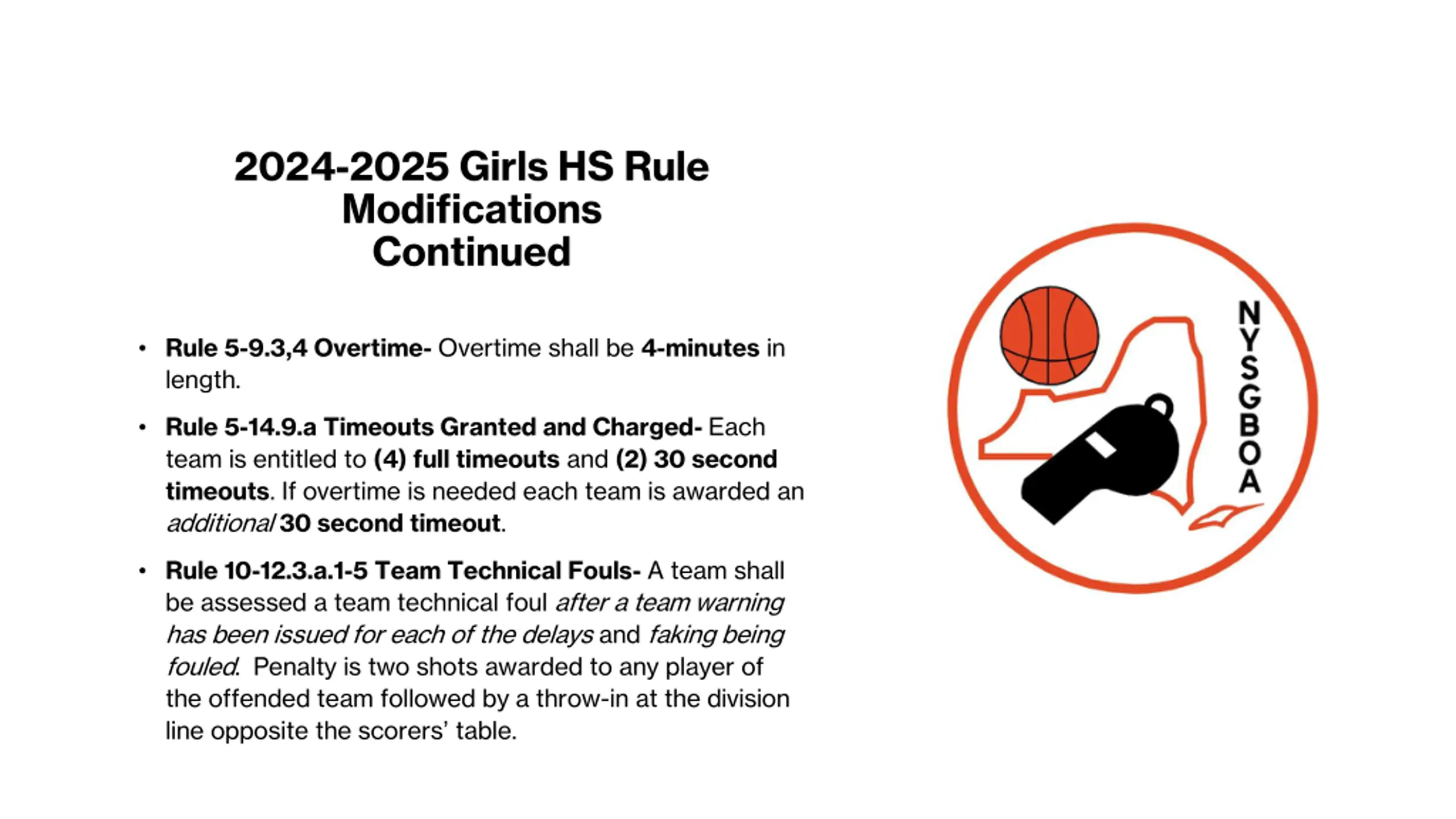 2024-2025 Girls HS Rule Modifications Continued

• Rule 5-9.3,4 Overtime- Overtime shall be 4-minutes in length.

• Rule 5-14.9.a Timeouts Granted and Charged- Each team is entitled to (4) full timeouts and (2) 30 second timeouts. If overtime is needed each team is awarded an additional 30 second timeout.

• Rule 10-12.3.a.1-5 Team Technical Fouls- A team shall be assessed a team technical foul after a team warning has been issued for each of the delays and faking being fouled. Penalty is two shots awarded to any player of the offended team followed by a throw-in at the division line opposite the scorers' table.

NYSGBOA